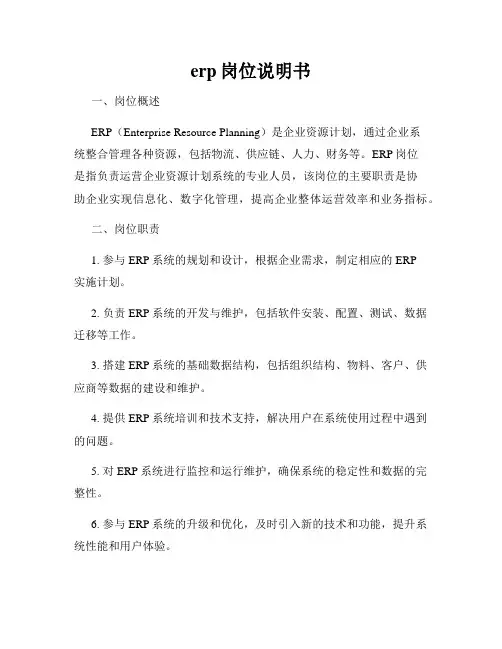 erp 岗位说明书

一、岗位概述

ERP（Enterprise Resource Planning）是企业资源计划，通过企业系统整合管理各种资源，包括物流、供应链、人力、财务等。ERP 岗位是指负责运营企业资源计划系统的专业人员，该岗位的主要职责是协助企业实现信息化、数字化管理，提高企业整体运营效率和业务指标。

二、岗位职责

1. 参与 ERP 系统的规划和设计，根据企业需求，制定相应的 ERP 实施计划。

2. 负责 ERP 系统的开发与维护，包括软件安装、配置、测试、数据迁移等工作。

3. 搭建 ERP 系统的基础数据结构，包括组织结构、物料、客户、供应商等数据的建设和维护。

4. 提供 ERP 系统培训和技术支持，解决用户在系统使用过程中遇到的问题。

5. 对 ERP 系统进行监控和运行维护，确保系统的稳定性和数据的完整性。

6. 参与 ERP 系统的升级和优化，及时引入新的技术和功能，提升系统性能和用户体验。